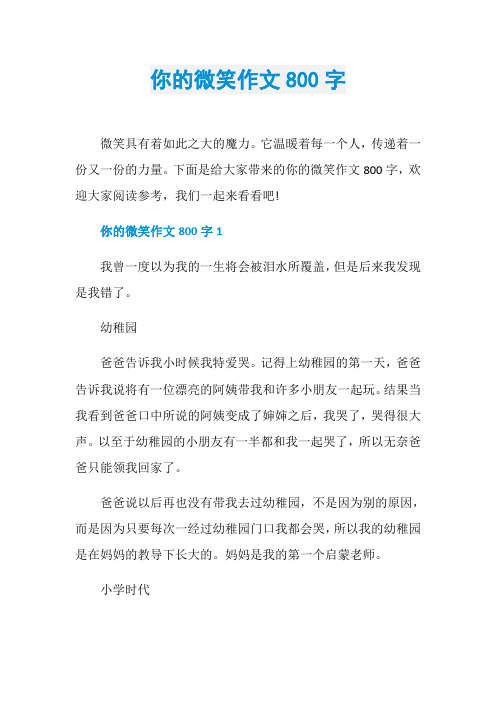 你的微笑作文 800 字

微笑具有着如此之大的魔力。它温暖着每一个人，传递着一份又一份的力量。下面是给大家带来的你的微笑作文 800 字，欢迎大家阅读参考，我们一起来看看吧!

你的微笑作文 800 字 1

我曾一度以为我的一生将会被泪水所覆盖，但是后来我发现是我错了。

幼稚园

爸爸告诉我小时候我特爱哭。记得上幼稚园的第一天，爸爸告诉我说将有一位漂亮的阿姨带我和许多小朋友一起玩。结果当我看到爸爸口中所说的阿姨变成了婶婶之后，我哭了，哭得很大声。以至于幼稚园的小朋友有一半都和我一起哭了，所以无奈爸爸只能领我回家了。

爸爸说以后再也没有带我去过幼稚园，不是因为别的原因，而是因为只要每次一经过幼稚园门口我都会哭，所以我的幼稚园是在妈妈的教导下长大的。妈妈是我的第一个启蒙老师。

小学时代